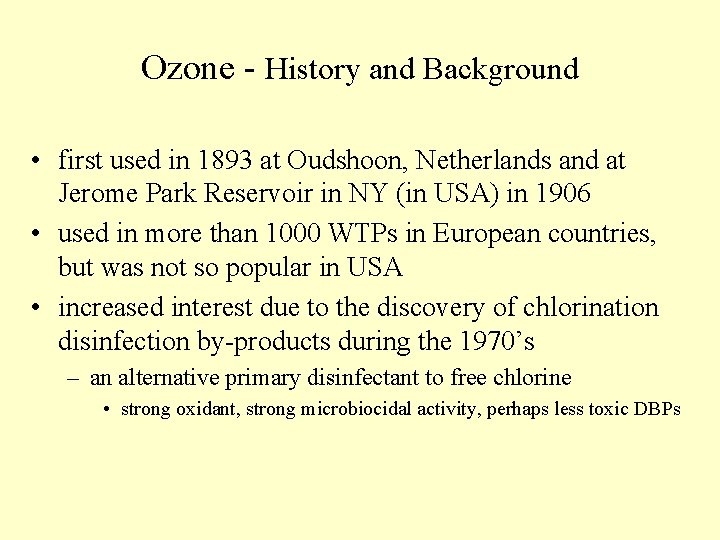 Ozone - History and Background

• first used in 1893 at Oudshoon, Netherlands and at Jerome Park Reservoir in NY (in USA) in 1906
• used in more than 1000 WTPs in European countries, but was not so popular in USA
• increased interest due to the discovery of chlorination disinfection by-products during the 1970's
– an alternative primary disinfectant to free chlorine
• strong oxidant, strong microbiocidal activity, perhaps less toxic DBPs